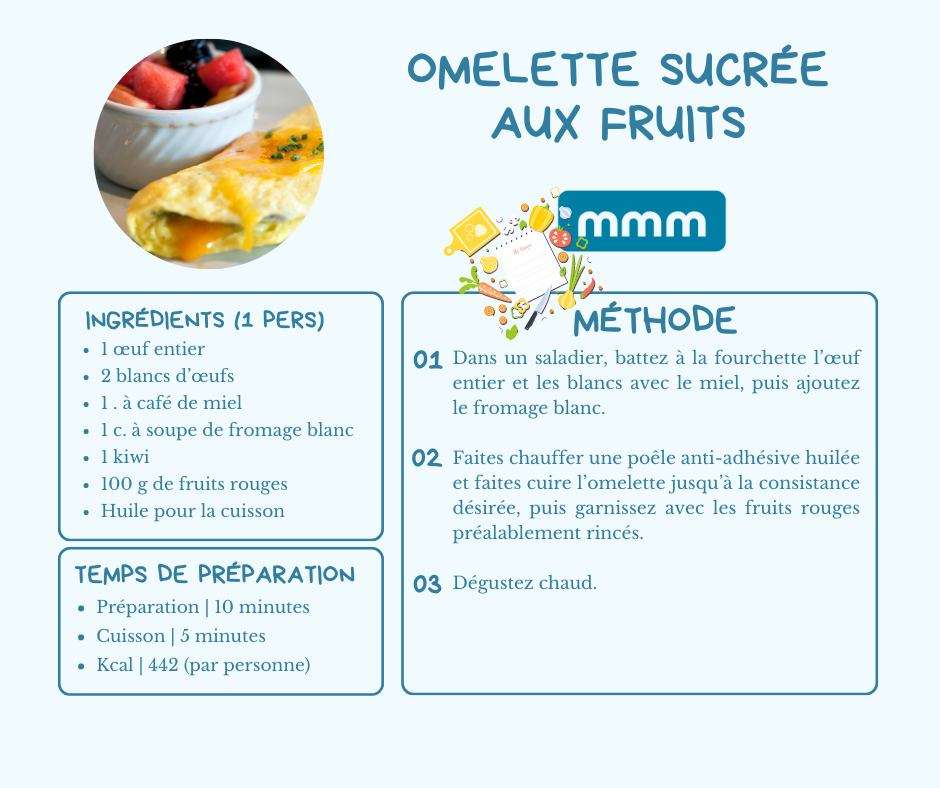 OMELETTE SUCRÉE AUX FRUITS

mmm

INGRÉDIENTS (1 PERS)
- 1 œuf entier
- 2 blancs d'œufs
- 1 . à café de miel
- 1 c. à soupe de fromage blanc
- 1 kiwi
- 100 g de fruits rouges
- Huile pour la cuisson

TEMPS DE PRÉPARATION
- Préparation | 10 minutes
- Cuisson | 5 minutes
- Kcal | 442 (par personne)

MÉTHODE

01 Dans un saladier, battez à la fourchette l'œuf entier et les blancs avec le miel, puis ajoutez le fromage blanc.

02 Faites chauffer une poêle anti-adhésive huilée et faites cuire l'omelette jusqu'à la consistance désirée, puis garnissez avec les fruits rouges préalablement rincés.

03 Dégustez chaud.